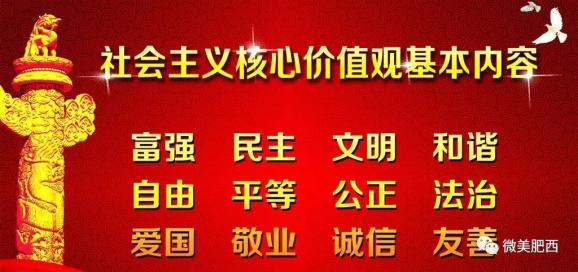 社会主义核心价值观基本内容

富强 民主 文明 和谐
自由 平等 公正 法治
爱国 敬业 诚信 友善

微美肥西